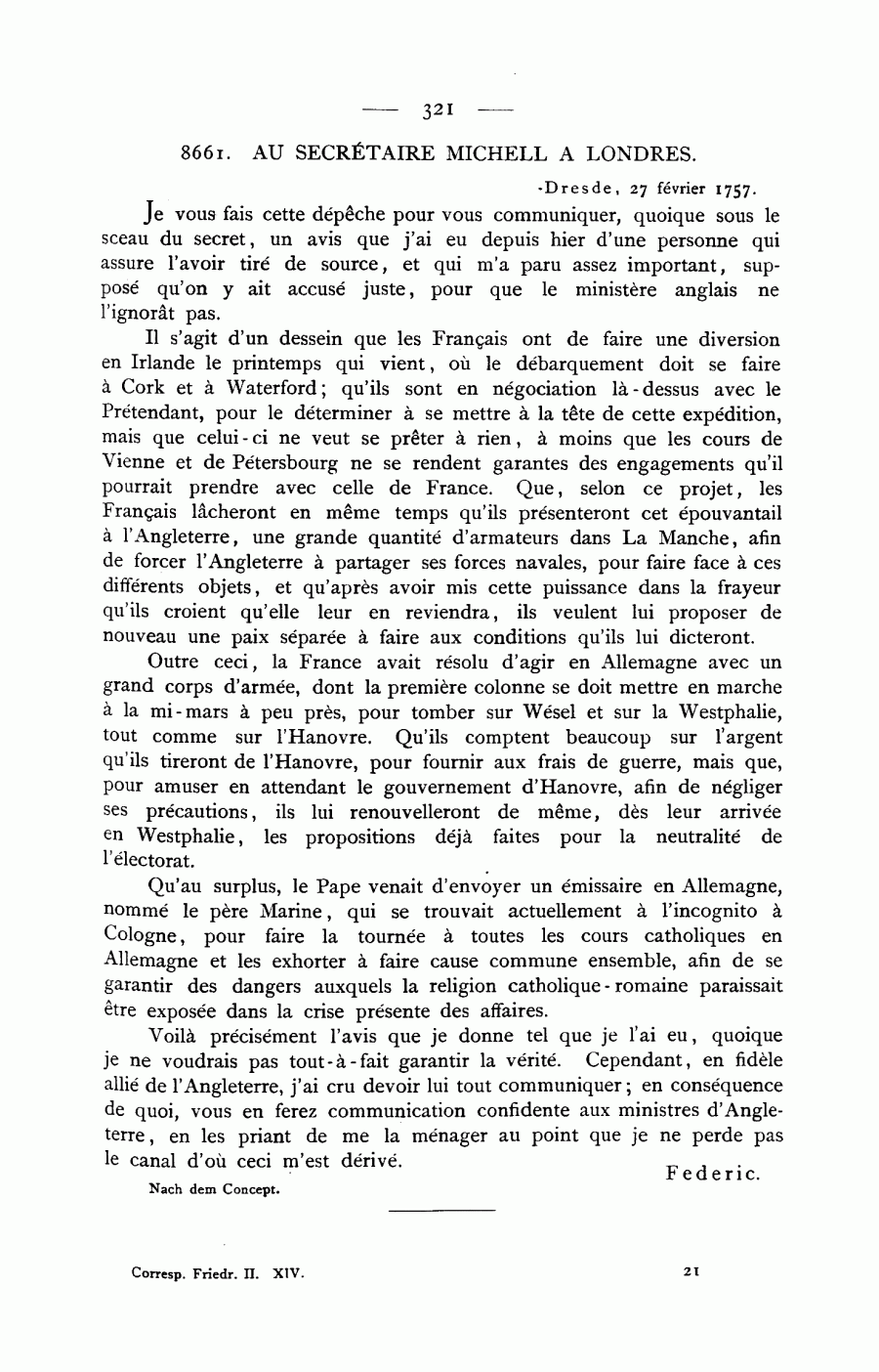 — 321 —

8661. AU SECRÉTAIRE MICHELL A LONDRES.

Dresde, 27 février 1757.

Je vous fais cette dépêche pour vous communiquer, quoique sous le sceau du secret, un avis que j'ai eu depuis hier d'une personne qui assure l'avoir tiré de source, et qui m'a paru assez important, supposé qu'on y ait accusé juste, pour que le ministère anglais ne l'ignorât pas.

Il s'agit d'un dessein que les Français ont de faire une diversion en Irlande le printemps qui vient, où le débarquement doit se faire à Cork et à Waterford; qu'ils sont en négociation là-dessus avec le Prétendant, pour le déterminer à se mettre à la tête de cette expédition, mais que celui-ci ne veut se prêter à rien, à moins que les cours de Vienne et de Pétersbourg ne se rendent garantes des engagements qu'il pourrait prendre avec celle de France. Que, selon ce projet, les Français lâcheront en même temps qu'ils présenteront cet épouvantail à l'Angleterre, une grande quantité d'armateurs dans La Manche, afin de forcer l'Angleterre à partager ses forces navales, pour faire face à ces différents objets, et qu'après avoir mis cette puissance dans la frayeur qu'ils croient qu'elle leur en reviendra, ils veulent lui proposer de nouveau une paix séparée à faire aux conditions qu'ils lui dicteront.

Outre ceci, la France avait résolu d'agir en Allemagne avec un grand corps d'armée, dont la première colonne se doit mettre en marche à la mi-mars à peu près, pour tomber sur Wésel et sur la Westphalie, tout comme sur l'Hanovre. Qu'ils comptent beaucoup sur l'argent qu'ils tireront de l'Hanovre, pour fournir aux frais de guerre, mais que, pour amuser en attendant le gouvernement d'Hanovre, afin de négliger ses précautions, ils lui renouvelleront de même, dès leur arrivée en Westphalie, les propositions déjà faites pour la neutralité de l'électorat.

Qu'au surplus, le Pape venait d'envoyer un émissaire en Allemagne, nommé le père Marine, qui se trouvait actuellement à l'incognito à Cologne, pour faire la tournée à toutes les cours catholiques en Allemagne et les exhorter à faire cause commune ensemble, afin de se garantir des dangers auxquels la religion catholique-romaine paraissait être exposée dans la crise présente des affaires.

Voilà précisément l'avis que je donne tel que je l'ai eu, quoique je ne voudrais pas tout-à-fait garantir la vérité. Cependant, en fidèle allié de l'Angleterre, j'ai cru devoir lui tout communiquer; en conséquence de quoi, vous en ferez communication confidente aux ministres d'Angleterre, en les priant de me la ménager au point que je ne perde pas le canal d'où ceci m'est dérivé.

Federic.

Nach dem Concept.

Corresp. Friedr. II. XIV. 21